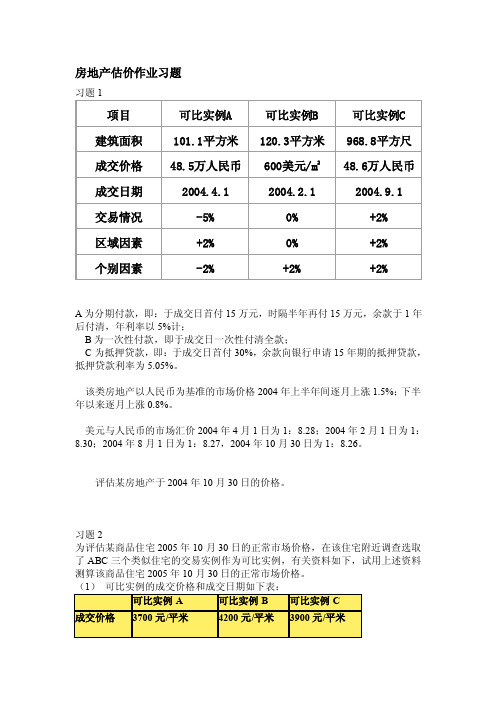 房地产估价作业习题

习题 1

| 项目 | 可比实例A | 可比实例B | 可比实例C |
|---|---|---|---|
| 建筑面积 | 101.1平方米 | 120.3平方米 | 968.8平方尺 |
| 成交价格 | 48.5万人民币 | 600美元/㎡ | 48.6万人民币 |
| 成交日期 | 2004.4.1 | 2004.2.1 | 2004.9.1 |
| 交易情况 | -5% | 0% | +2% |
| 区域因素 | +2% | 0% | +2% |
| 个别因素 | -2% | +2% | +2% |

A 为分期付款，即：于成交日首付 15 万元，时隔半年再付 15 万元，余款于 1 年后付清，年利率以 5%计；

B 为一次性付款，即于成交日一次性付清全款；

C 为抵押贷款，即：于成交日首付 30%，余款向银行申请 15 年期的抵押贷款，抵押贷款利率为 5.05%。

该类房地产以人民币为基准的市场价格 2004 年上半年间逐月上涨 1.5%；下半年以来逐月上涨 0.8%。

美元与人民币的市场汇价 2004 年 4 月 1 日为 1：8.28；2004 年 2 月 1 日为 1：8.30；2004 年 8 月 1 日为 1：8.27，2004 年 10 月 30 日为 1：8.26。

评估某房地产于 2004 年 10 月 30 日的价格。

习题 2

为评估某商品住宅 2005 年 10 月 30 日的正常市场价格，在该住宅附近调查选取了 ABC 三个类似住宅的交易实例作为可比实例，有关资料如下，试用上述资料测算该商品住宅 2005 年 10 月 30 日的正常市场价格。

（1） 可比实例的成交价格和成交日期如下表：

| | 可比实例 A | 可比实例 B | 可比实例 C |
|---|---|---|---|
| 成交价格 | 3700 元/平米 | 4200 元/平米 | 3900 元/平米 |